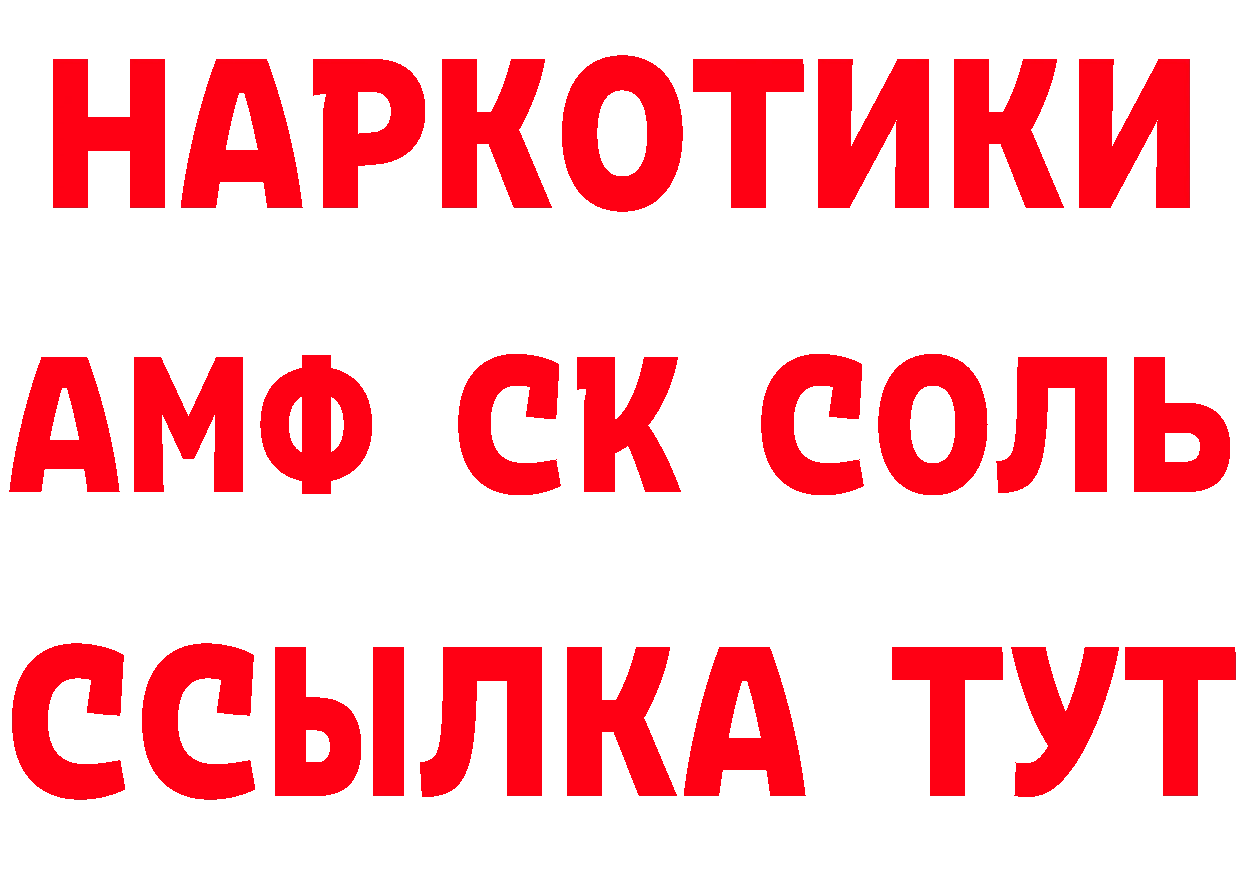 НАРКОТИКИ

АМФ СК СОЛЬ

ССЫЛКА ТУТ